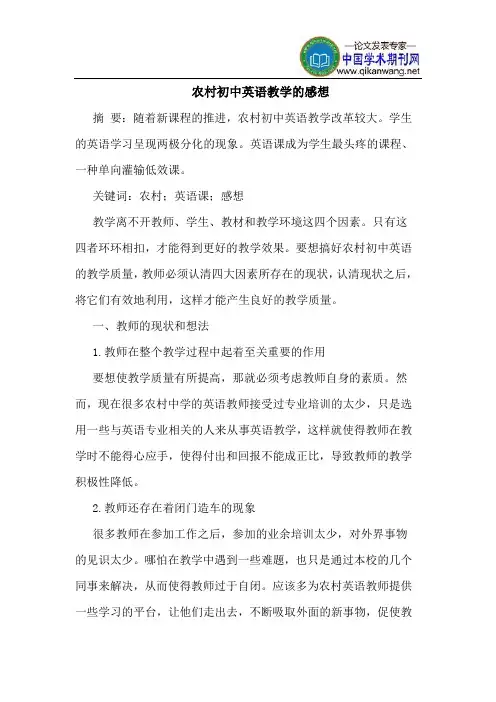 —论文发表专家—
中国学术期刊网
www.qikanwang.net

农村初中英语教学的感想

摘 要：随着新课程的推进，农村初中英语教学改革较大。学生的英语学习呈现两极分化的现象。英语课成为学生最头疼的课程、一种单向灌输低效课。

关键词：农村；英语课；感想

教学离不开教师、学生、教材和教学环境这四个因素。只有这四者环环相扣，才能得到更好的教学效果。要想搞好农村初中英语的教学质量，教师必须认清四大因素所存在的现状，认清现状之后，将它们有效地利用，这样才能产生良好的教学质量。

一、教师的现状和想法

1.教师在整个教学过程中起着至关重要的作用

要想使教学质量有所提高，那就必须考虑教师自身的素质。然而，现在很多农村中学的英语教师接受过专业培训的太少，只是选用一些与英语专业相关的人来从事英语教学，这样就使得教师在教学时不能得心应手，使得付出和回报不能成正比，导致教师的教学积极性降低。

2.教师还存在着闭门造车的现象

很多教师在参加工作之后，参加的业余培训太少，对外界事物的见识太少。哪怕在教学中遇到一些难题，也只是通过本校的几个同事来解决，从而使得教师过于自闭。应该多为农村英语教师提供一些学习的平台，让他们走出去，不断吸取外面的新事物，促使教